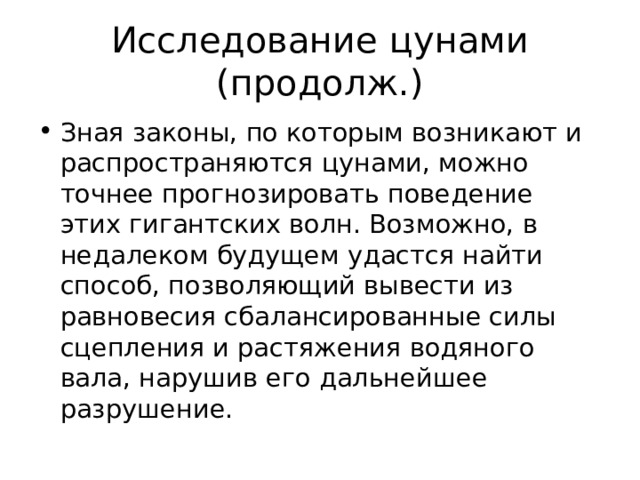 Исследование цунами (продолж.)

• Зная законы, по которым возникают и распространяются цунами, можно точнее прогнозировать поведение этих гигантских волн. Возможно, в недалеком будущем удастся найти способ, позволяющий вывести из равновесия сбалансированные силы сцепления и растяжения водяного вала, нарушив его дальнейшее разрушение.